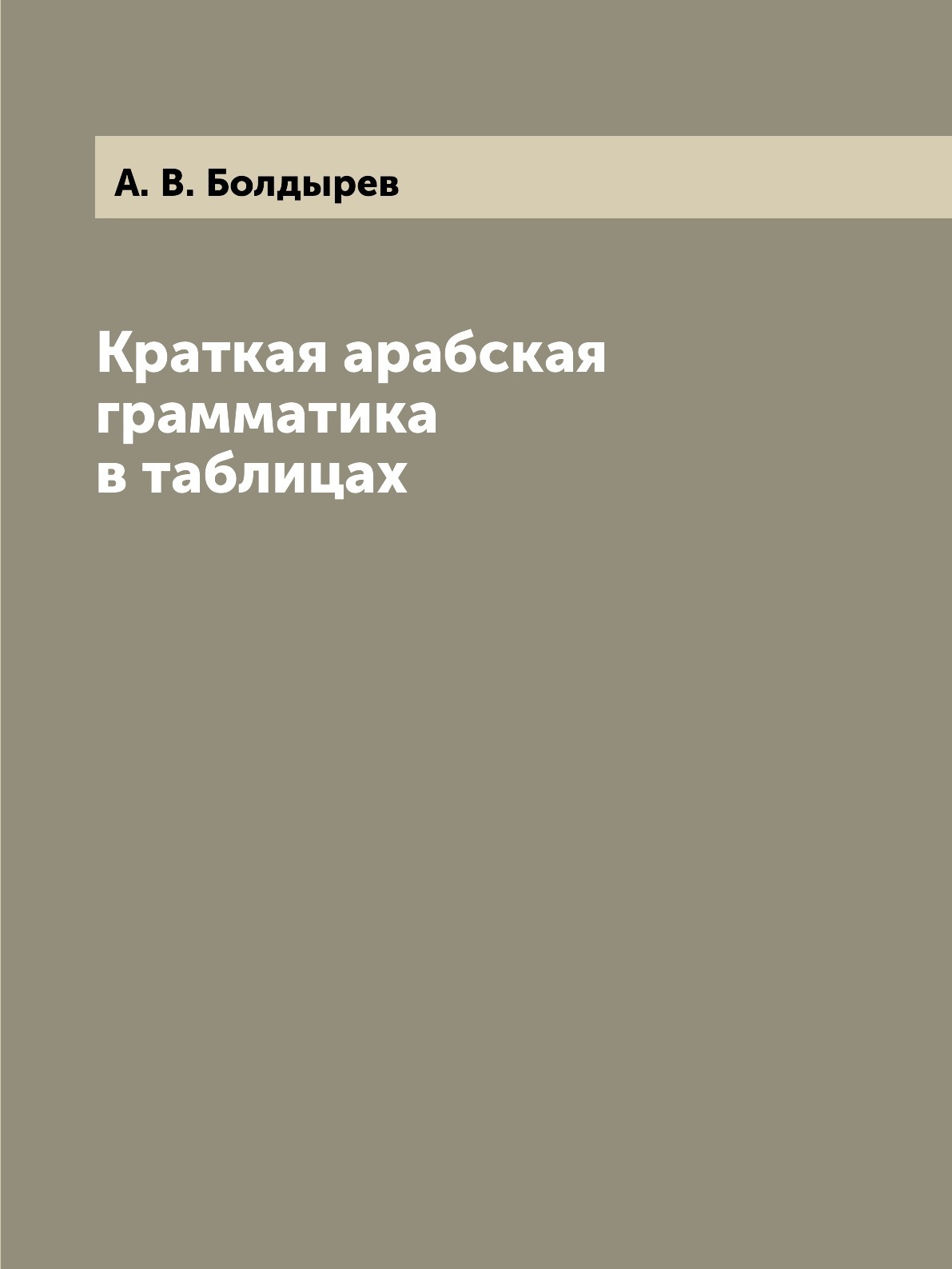 А. В. Болдырев

Краткая арабская грамматика в таблицах